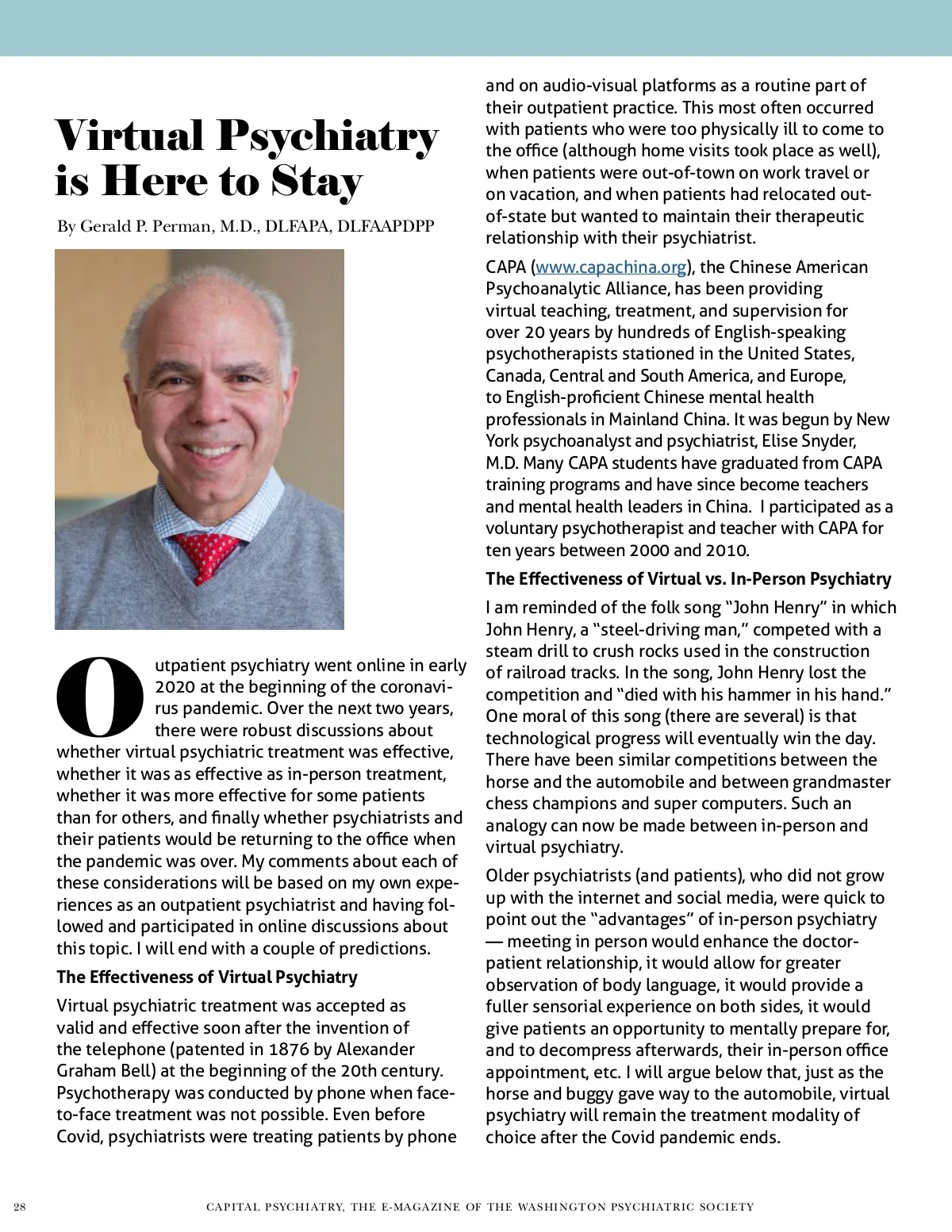 Virtual Psychiatry is Here to Stay

By Gerald P. Perman, M.D., DLFAPA, DLFAAPDPP

Outpatient psychiatry went online in early 2020 at the beginning of the coronavirus pandemic. Over the next two years, there were robust discussions about whether virtual psychiatric treatment was effective, whether it was as effective as in-person treatment, whether it was more effective for some patients than for others, and finally whether psychiatrists and their patients would be returning to the office when the pandemic was over. My comments about each of these considerations will be based on my own experiences as an outpatient psychiatrist and having followed and participated in online discussions about this topic. I will end with a couple of predictions.

The Effectiveness of Virtual Psychiatry

Virtual psychiatric treatment was accepted as valid and effective soon after the invention of the telephone (patented in 1876 by Alexander Graham Bell) at the beginning of the 20th century. Psychotherapy was conducted by phone when face-to-face treatment was not possible. Even before Covid, psychiatrists were treating patients by phone and on audio-visual platforms as a routine part of their outpatient practice. This most often occurred with patients who were too physically ill to come to the office (although home visits took place as well), when patients were out-of-town on work travel or on vacation, and when patients had relocated out-of-state but wanted to maintain their therapeutic relationship with their psychiatrist.

CAPA (www.capachina.org), the Chinese American Psychoanalytic Alliance, has been providing virtual teaching, treatment, and supervision for over 20 years by hundreds of English-speaking psychotherapists stationed in the United States, Canada, Central and South America, and Europe, to English-proficient Chinese mental health professionals in Mainland China. It was begun by New York psychoanalyst and psychiatrist, Elise Snyder, M.D. Many CAPA students have graduated from CAPA training programs and have since become teachers and mental health leaders in China. I participated as a voluntary psychotherapist and teacher with CAPA for ten years between 2000 and 2010.

The Effectiveness of Virtual vs. In-Person Psychiatry

I am reminded of the folk song "John Henry" in which John Henry, a "steel-driving man," competed with a steam drill to crush rocks used in the construction of railroad tracks. In the song, John Henry lost the competition and "died with his hammer in his hand." One moral of this song (there are several) is that technological progress will eventually win the day. There have been similar competitions between the horse and the automobile and between grandmaster chess champions and super computers. Such an analogy can now be made between in-person and virtual psychiatry.

Older psychiatrists (and patients), who did not grow up with the internet and social media, were quick to point out the "advantages" of in-person psychiatry — meeting in person would enhance the doctor-patient relationship, it would allow for greater observation of body language, it would provide a fuller sensorial experience on both sides, it would give patients an opportunity to mentally prepare for, and to decompress afterwards, their in-person office appointment, etc. I will argue below that, just as the horse and buggy gave way to the automobile, virtual psychiatry will remain the treatment modality of choice after the Covid pandemic ends.

28 CAPITAL PSYCHIATRY, THE E-MAGAZINE OF THE WASHINGTON PSYCHIATRIC SOCIETY